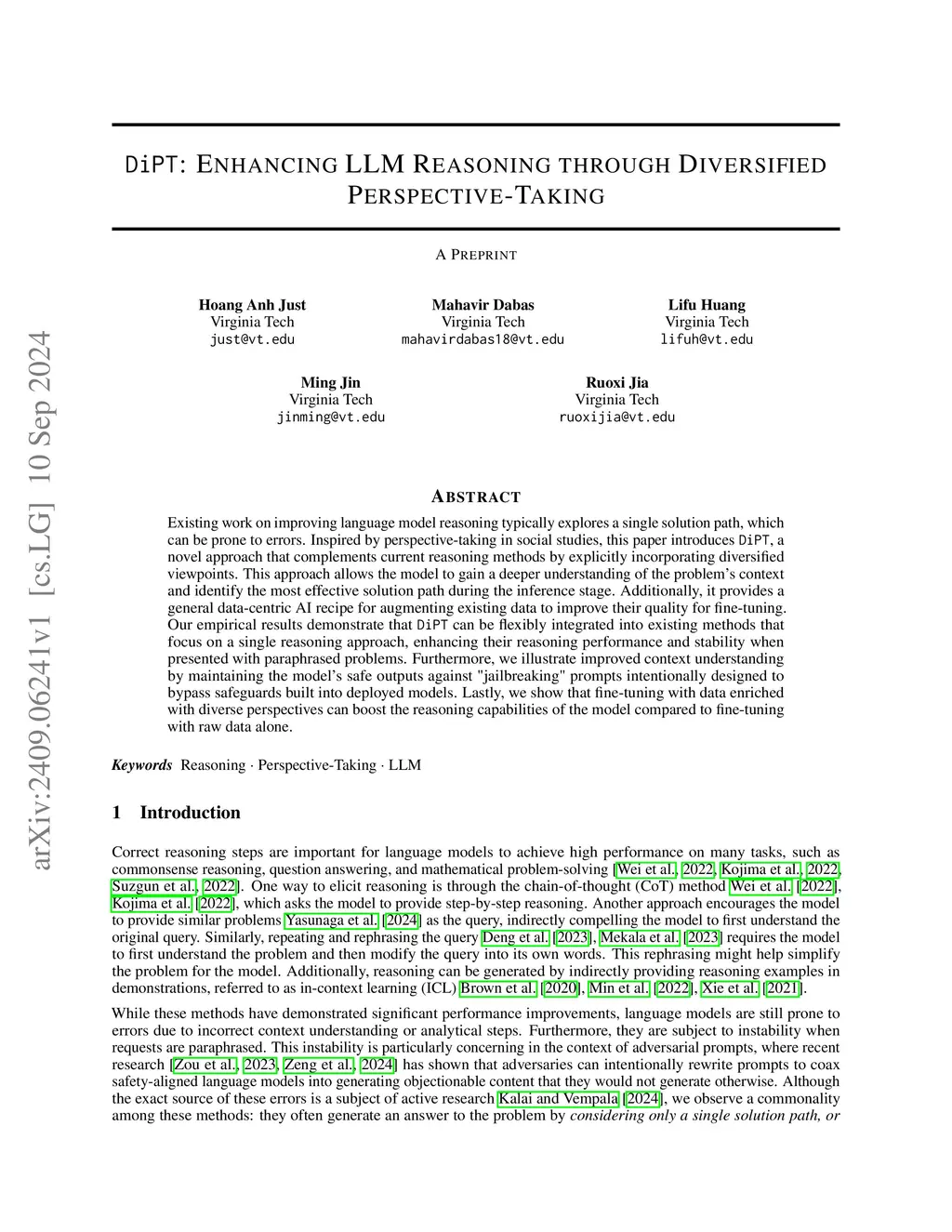 arXiv:2409.06241v1 [cs.LG] 10 Sep 2024

DiPT: ENHANCING LLM REASONING THROUGH DIVERSIFIED PERSPECTIVE-TAKING

A PREPRINT

Hoang Anh Just
Virginia Tech
just@vt.edu

Mahavir Dabas
Virginia Tech
mahavirdabas18@vt.edu

Lifu Huang
Virginia Tech
lifuh@vt.edu

Ming Jin
Virginia Tech
jinming@vt.edu

Ruoxi Jia
Virginia Tech
ruoxijia@vt.edu

ABSTRACT

Existing work on improving language model reasoning typically explores a single solution path, which can be prone to errors. Inspired by perspective-taking in social studies, this paper introduces DiPT, a novel approach that complements current reasoning methods by explicitly incorporating diversified viewpoints. This approach allows the model to gain a deeper understanding of the problem's context and identify the most effective solution path during the inference stage. Additionally, it provides a general data-centric AI recipe for augmenting existing data to improve their quality for fine-tuning. Our empirical results demonstrate that DiPT can be flexibly integrated into existing methods that focus on a single reasoning approach, enhancing their reasoning performance and stability when presented with paraphrased problems. Furthermore, we illustrate improved context understanding by maintaining the model's safe outputs against "jailbreaking" prompts intentionally designed to bypass safeguards built into deployed models. Lastly, we show that fine-tuning with data enriched with diverse perspectives can boost the reasoning capabilities of the model compared to fine-tuning with raw data alone.

Keywords Reasoning · Perspective-Taking · LLM

1 Introduction

Correct reasoning steps are important for language models to achieve high performance on many tasks, such as commonsense reasoning, question answering, and mathematical problem-solving [Wei et al., 2022, Kojima et al., 2022, Suzgun et al., 2022]. One way to elicit reasoning is through the chain-of-thought (CoT) method Wei et al. [2022], Kojima et al. [2022], which asks the model to provide step-by-step reasoning. Another approach encourages the model to provide similar problems Yasunaga et al. [2024] as the query, indirectly compelling the model to first understand the original query. Similarly, repeating and rephrasing the query Deng et al. [2023], Mekala et al. [2023] requires the model to first understand the problem and then modify the query into its own words. This rephrasing might help simplify the problem for the model. Additionally, reasoning can be generated by indirectly providing reasoning examples in demonstrations, referred to as in-context learning (ICL) Brown et al. [2020], Min et al. [2022], Xie et al. [2021].

While these methods have demonstrated significant performance improvements, language models are still prone to errors due to incorrect context understanding or analytical steps. Furthermore, they are subject to instability when requests are paraphrased. This instability is particularly concerning in the context of adversarial prompts, where recent research [Zou et al., 2023, Zeng et al., 2024] has shown that adversaries can intentionally rewrite prompts to coax safety-aligned language models into generating objectionable content that they would not generate otherwise. Although the exact source of these errors is a subject of active research Kalai and Vempala [2024], we observe a commonality among these methods: they often generate an answer to the problem by considering only a single solution path, or